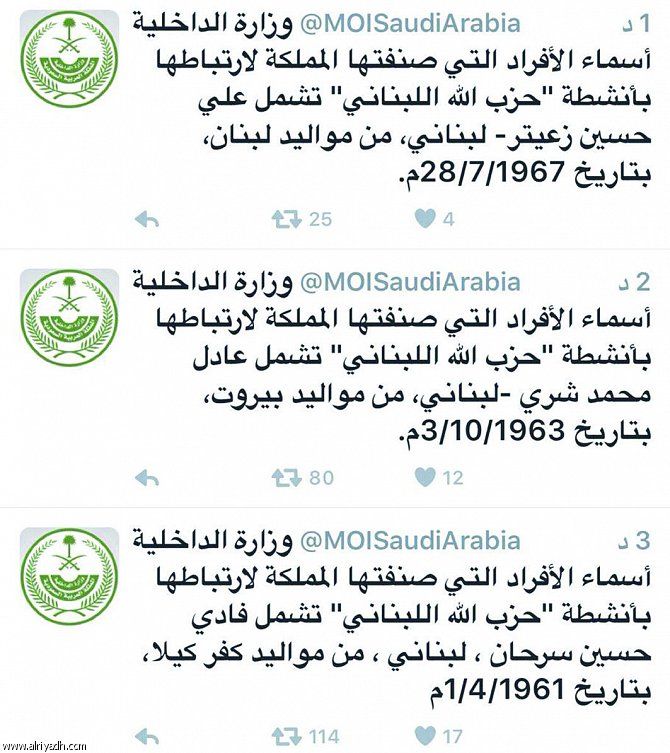 وزارة الداخلية @MOISaudiArabia 1 د
أسماء الأفراد التي صنفتها المملكة لارتباطها بأنشطة "حزب الله اللبناني" تشمل علي حسين زعيتر- لبناني، من مواليد لبنان، بتاريخ 28/7/1967م.

25 4

وزارة الداخلية @MOISaudiArabia 2 د
أسماء الأفراد التي صنفتها المملكة لارتباطها بأنشطة "حزب الله اللبناني" تشمل عادل محمد شري -لبناني، من مواليد بيروت، بتاريخ 3/10/1963م.

80 12

وزارة الداخلية @MOISaudiArabia 3 د
أسماء الأفراد التي صنفتها المملكة لارتباطها بأنشطة "حزب الله اللبناني" تشمل فادي حسين سرحان ، لبناني ، من مواليد كفر كيلا، بتاريخ 1/4/1961م

114 17

www.alriyadh.com